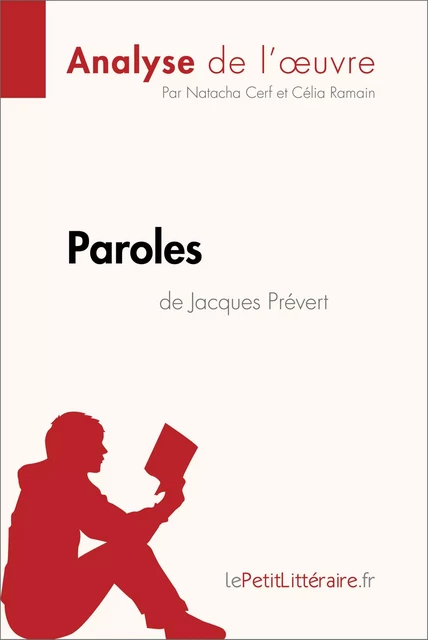 Analyse de l'œuvre
Par Natacha Cerf et Célia Ramain

Paroles
de Jacques Prévert

lePetitLittéraire.fr